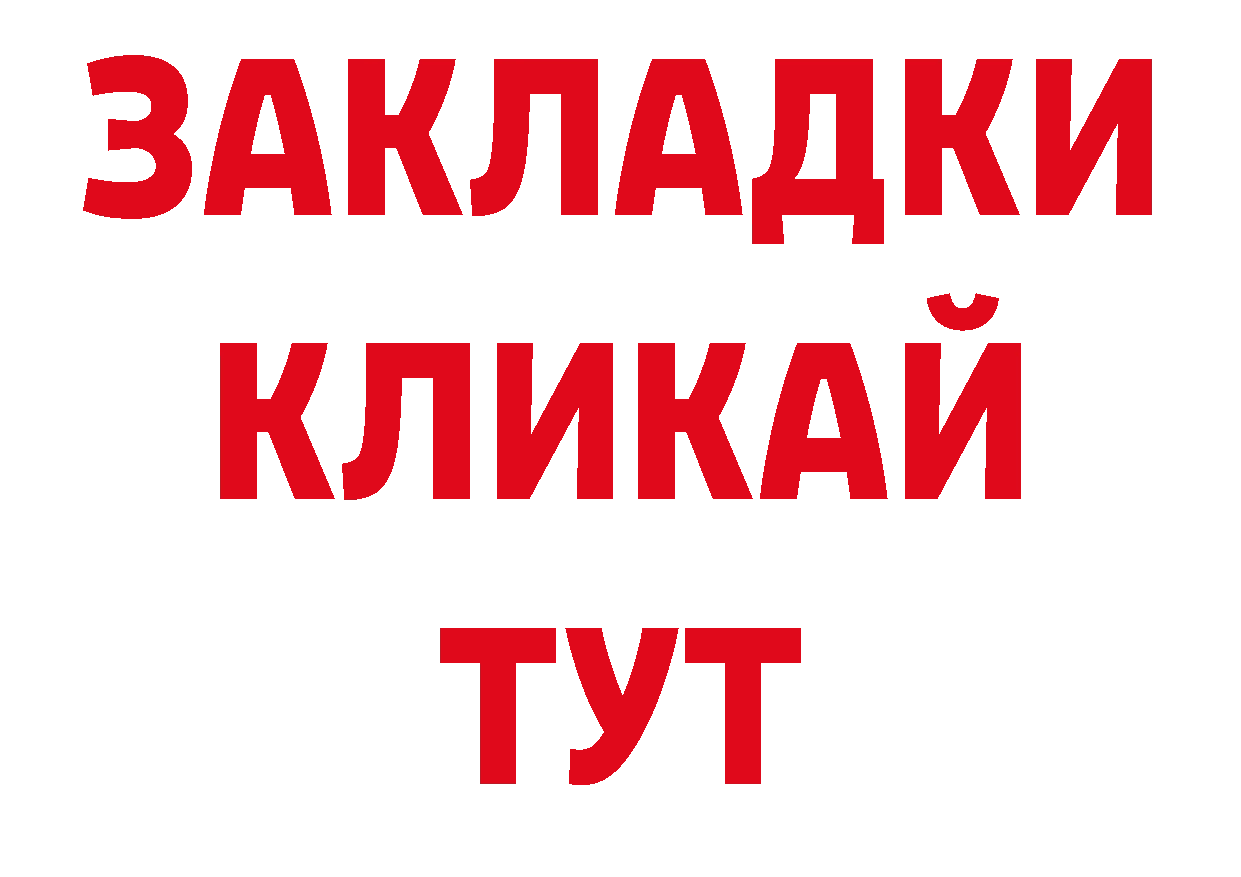 ЗАКЛАДКИ КЛИКАЙ ТУТ